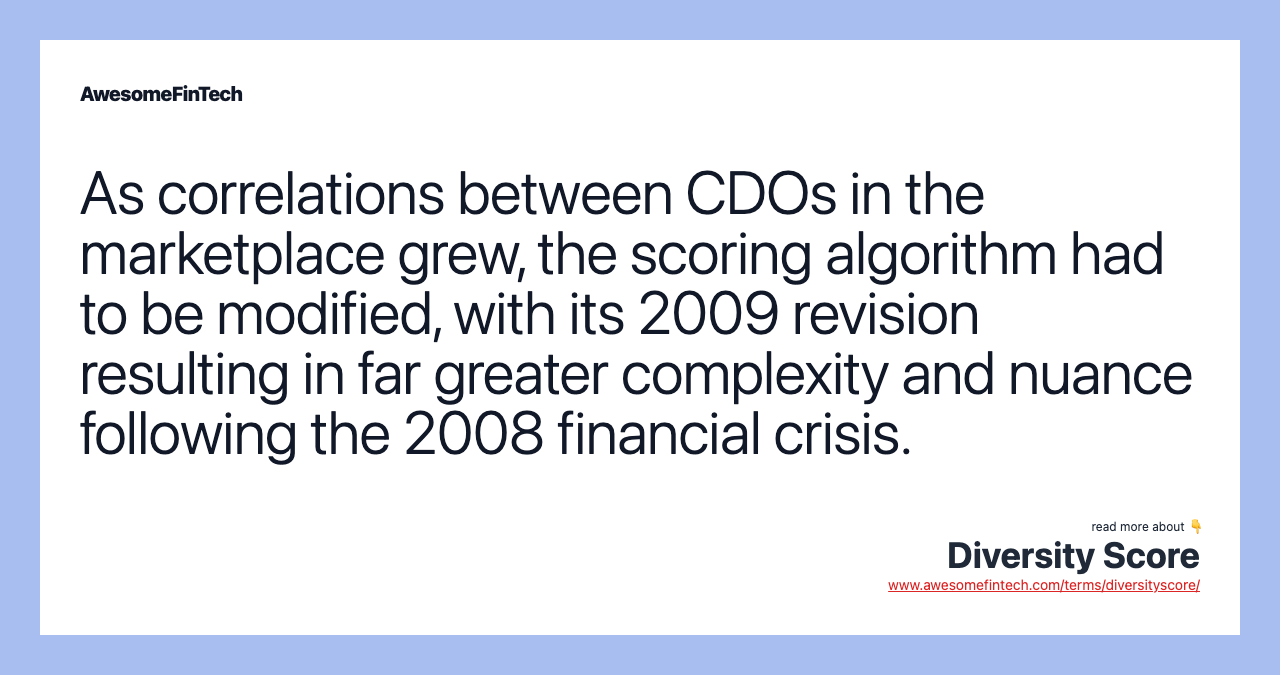 AwesomeFinTech

As correlations between CDOs in the marketplace grew, the scoring algorithm had to be modified, with its 2009 revision resulting in far greater complexity and nuance following the 2008 financial crisis.

read more about 👇
Diversity Score
www.awesomefintech.com/terms/diversityscore/